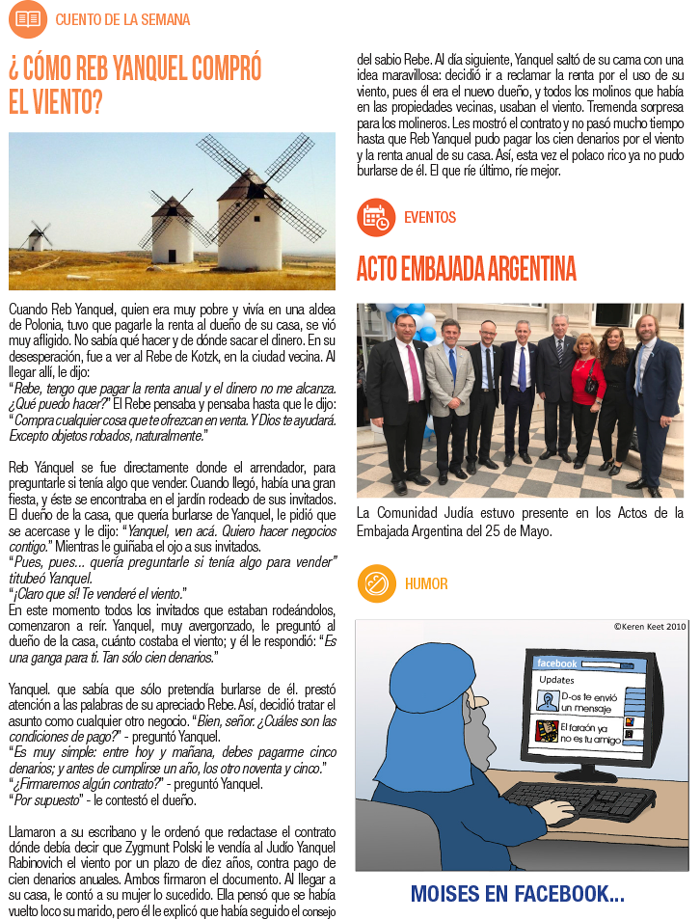 CUENTO DE LA SEMANA

¿ CÓMO REB YANQUEL COMPRÓ EL VIENTO?

Cuando Reb Yanquel, quien era muy pobre y vivía en una aldea de Polonia, tuvo que pagarle la renta al dueño de su casa, se vió muy afligido. No sabía qué hacer y de dónde sacar el dinero. En su desesperación, fue a ver al Rebe de Kotzk, en la ciudad vecina. Al llegar allí, le dijo:
"Rebe, tengo que pagar la renta anual y el dinero no me alcanza. ¿Qué puedo hacer?" El Rebe pensaba y pensaba hasta que le dijo:
"Compra cualquier cosa que te ofrezcan en venta. Y Dios te ayudará. Excepto objetos robados, naturalmente."

Reb Yánquel se fue directamente donde el arrendador, para preguntarle si tenía algo que vender. Cuando llegó, había una gran fiesta, y éste se encontraba en el jardín rodeado de sus invitados. El dueño de la casa, que quería burlarse de Yanquel, le pidió que se acercase y le dijo: "Yanquel, ven acá. Quiero hacer negocios contigo." Mientras le guiñaba el ojo a sus invitados.
"Pues, pues... quería preguntarle si tenía algo para vender" titubeó Yanquel.
"¡Claro que sí! Te venderé el viento."
En este momento todos los invitados que estaban rodeándolos, comenzaron a reír. Yanquel, muy avergonzado, le preguntó al dueño de la casa, cuánto costaba el viento; y él le respondió: "Es una ganga para ti. Tan sólo cien denarios."

Yanquel. que sabía que sólo pretendía burlarse de él. prestó atención a las palabras de su apreciado Rebe. Así, decidió tratar el asunto como cualquier otro negocio. "Bien, señor. ¿Cuáles son las condiciones de pago?" - preguntó Yanquel.
"Es muy simple: entre hoy y mañana, debes pagarme cinco denarios; y antes de cumplirse un año, los otro noventa y cinco."
"¿Firmaremos algún contrato?" - preguntó Yanquel.
"Por supuesto" - le contestó el dueño.

Llamaron a su escribano y le ordenó que redactase el contrato dónde debía decir que Zygmunt Polski le vendía al Judío Yanquel Rabinovich el viento por un plazo de diez años, contra pago de cien denarios anuales. Ambos firmaron el documento. Al llegar a su casa, le contó a su mujer lo sucedido. Ella pensó que se había vuelto loco su marido, pero él le explicó que había seguido el consejo del sabio Rebe. Al día siguiente, Yanquel saltó de su cama con una idea maravillosa: decidió ir a reclamar la renta por el uso de su viento, pues él era el nuevo dueño, y todos los molinos que había en las propiedades vecinas, usaban el viento. Tremenda sorpresa para los molineros. Les mostró el contrato y no pasó mucho tiempo hasta que Reb Yanquel pudo pagar los cien denarios por el viento y la renta anual de su casa. Así, esta vez el polaco rico ya no pudo burlarse de él. El que ríe último, ríe mejor.

EVENTOS

ACTO EMBAJADA ARGENTINA

La Comunidad Judía estuvo presente en los Actos de la Embajada Argentina del 25 de Mayo.

HUMOR

©Keren Keet 2010

facebook
Updates
D-os te envió un mensaje
El faraón ya no es tu amigo

MOISES EN FACEBOOK...